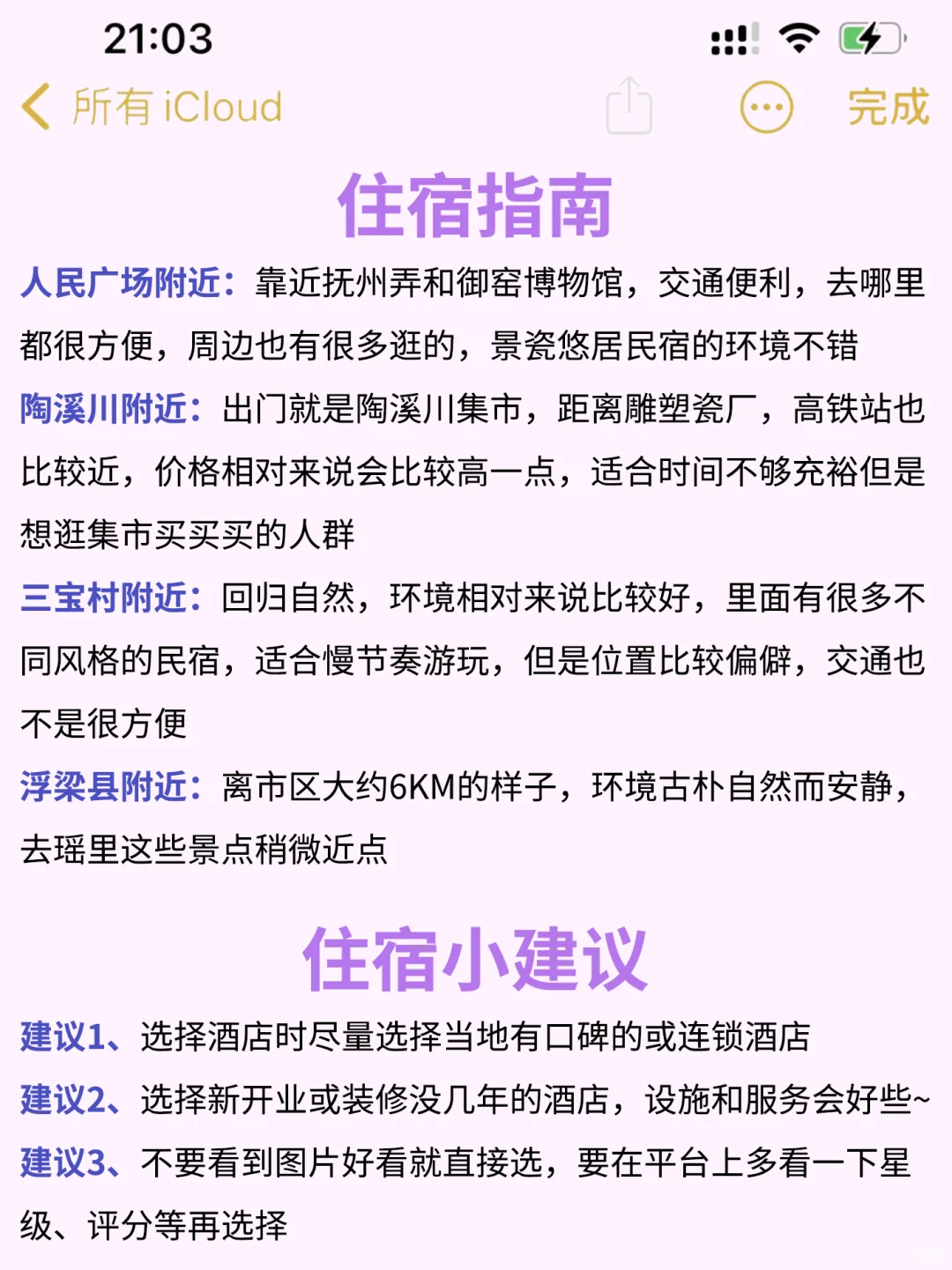 21:03

所有 iCloud

完成

住宿指南

人民广场附近：靠近抚州弄和御窑博物馆，交通便利，去哪里都很方便，周边也有很多逛的，景瓷悠居民宿的环境不错

陶溪川附近：出门就是陶溪川集市，距离雕塑瓷厂，高铁站也比较近，价格相对来说会比较高一点，适合时间不够充裕但是想逛集市买买买的人群

三宝村附近：回归自然，环境相对来说比较好，里面有很多不同风格的民宿，适合慢节奏游玩，但是位置比较偏僻，交通也不是很方便

浮梁县附近：离市区大约6KM的样子，环境古朴自然而安静，去瑶里这些景点稍微近点

住宿小建议

建议1、选择酒店时尽量选择当地有口碑的或连锁酒店

建议2、选择新开业或装修没几年的酒店，设施和服务会好些~

建议3、不要看到图片好看就直接选，要在平台上多看一下星级、评分等再选择